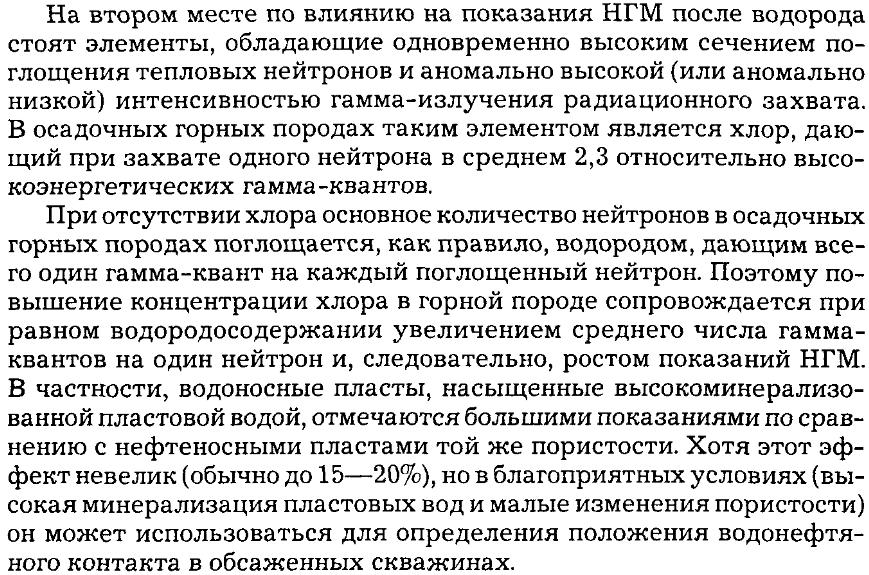 На втором месте по влиянию на показания НГМ после водорода стоят элементы, обладающие одновременно высоким сечением поглощения тепловых нейтронов и аномально высокой (или аномально низкой) интенсивностью гамма-излучения радиационного захвата. В осадочных горных породах таким элементом является хлор, дающий при захвате одного нейтрона в среднем 2,3 относительно высокоэнергетических гамма-квантов.

При отсутствии хлора основное количество нейтронов в осадочных горных породах поглощается, как правило, водородом, дающим всего один гамма-квант на каждый поглощенный нейтрон. Поэтому повышение концентрации хлора в горной породе сопровождается при равном водородосодержании увеличением среднего числа гамма-квантов на один нейтрон и, следовательно, ростом показаний НГМ. В частности, водоносные пласты, насыщенные высокоминерализованной пластовой водой, отмечаются большими показаниями по сравнению с нефтеносными пластами той же пористости. Хотя этот эффект невелик (обычно до 15—20%), но в благоприятных условиях (высокая минерализация пластовых вод и малые изменения пористости) он может использоваться для определения положения водонефтяного контакта в обсаженных скважинах.